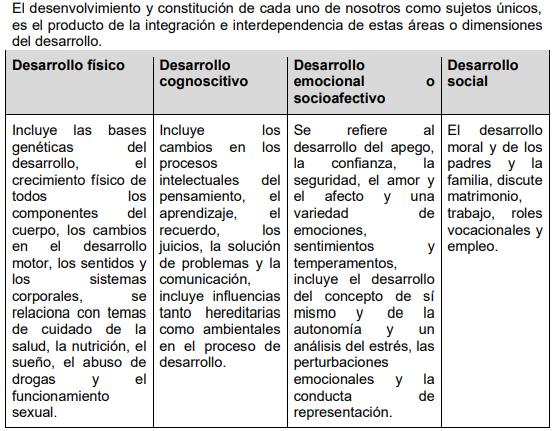 El desenvolvimiento y constitución de cada uno de nosotros como sujetos únicos, es el producto de la integración e interdependencia de estas áreas o dimensiones del desarrollo.

| Desarrollo físico | Desarrollo cognoscitivo | Desarrollo emocional o socioafectivo | Desarrollo social |
|---|---|---|---|
| Incluye las bases genéticas del desarrollo, el crecimiento físico de todos los componentes del cuerpo, los cambios en el desarrollo motor, los sentidos y los sistemas corporales, se relaciona con temas de cuidado de la salud, la nutrición, el sueño, el abuso de drogas y el funcionamiento sexual. | Incluye los cambios en los procesos intelectuales del pensamiento, el aprendizaje, el recuerdo, los juicios, la solución de problemas y la comunicación, incluye influencias tanto hereditarias como ambientales en el proceso de desarrollo. | Se refiere al desarrollo del apego, la confianza, la seguridad, el amor y el afecto y una variedad de emociones, sentimientos y temperamentos, incluye el desarrollo del concepto de sí mismo y de la autonomía y un análisis del estrés, las perturbaciones emocionales y la conducta de representación. | El desarrollo moral y de los padres y la familia, discute matrimonio, trabajo, roles vocacionales y empleo. |